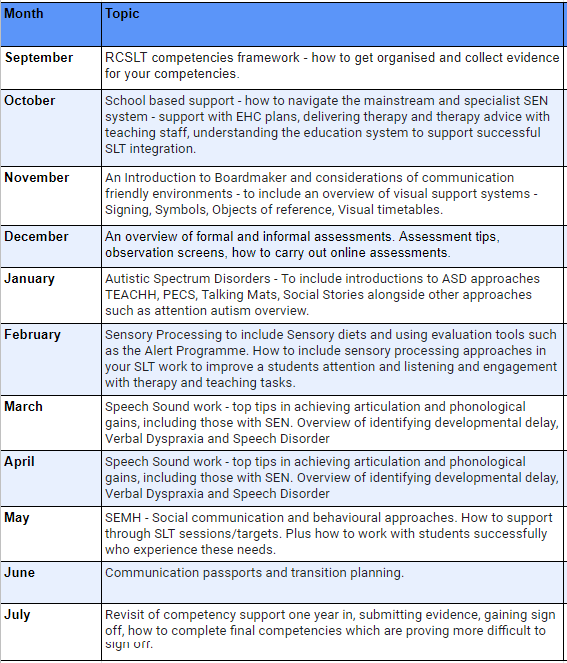 | Month | Topic |
|---|---|
| September | RCSLT competencies framework - how to get organised and collect evidence for your competencies. |
| October | School based support - how to navigate the mainstream and specialist SEN system - support with EHC plans, delivering therapy and therapy advice with teaching staff, understanding the education system to support successful SLT integration. |
| November | An Introduction to Boardmaker and considerations of communication friendly environments - to include an overview of visual support systems - Signing, Symbols, Objects of reference, Visual timetables. |
| December | An overview of formal and informal assessments. Assessment tips, observation screens, how to carry out online assessments. |
| January | Autistic Spectrum Disorders - To include introductions to ASD approaches TEACHH, PECS, Talking Mats, Social Stories alongside other approaches such as attention autism overview. |
| February | Sensory Processing to include Sensory diets and using evaluation tools such as the Alert Programme. How to include sensory processing approaches in your SLT work to improve a students attention and listening and engagement with therapy and teaching tasks. |
| March | Speech Sound work - top tips in achieving articulation and phonological gains, including those with SEN. Overview of identifying developmental delay, Verbal Dyspraxia and Speech Disorder |
| April | Speech Sound work - top tips in achieving articulation and phonological gains, including those with SEN. Overview of identifying developmental delay, Verbal Dyspraxia and Speech Disorder |
| May | SEMH - Social communication and behavioural approaches. How to support through SLT sessions/targets. Plus how to work with students successfully who experience these needs. |
| June | Communication passports and transition planning. |
| July | Revisit of competency support one year in, submitting evidence, gaining sign off, how to complete final competencies which are proving more difficult to sign off. |